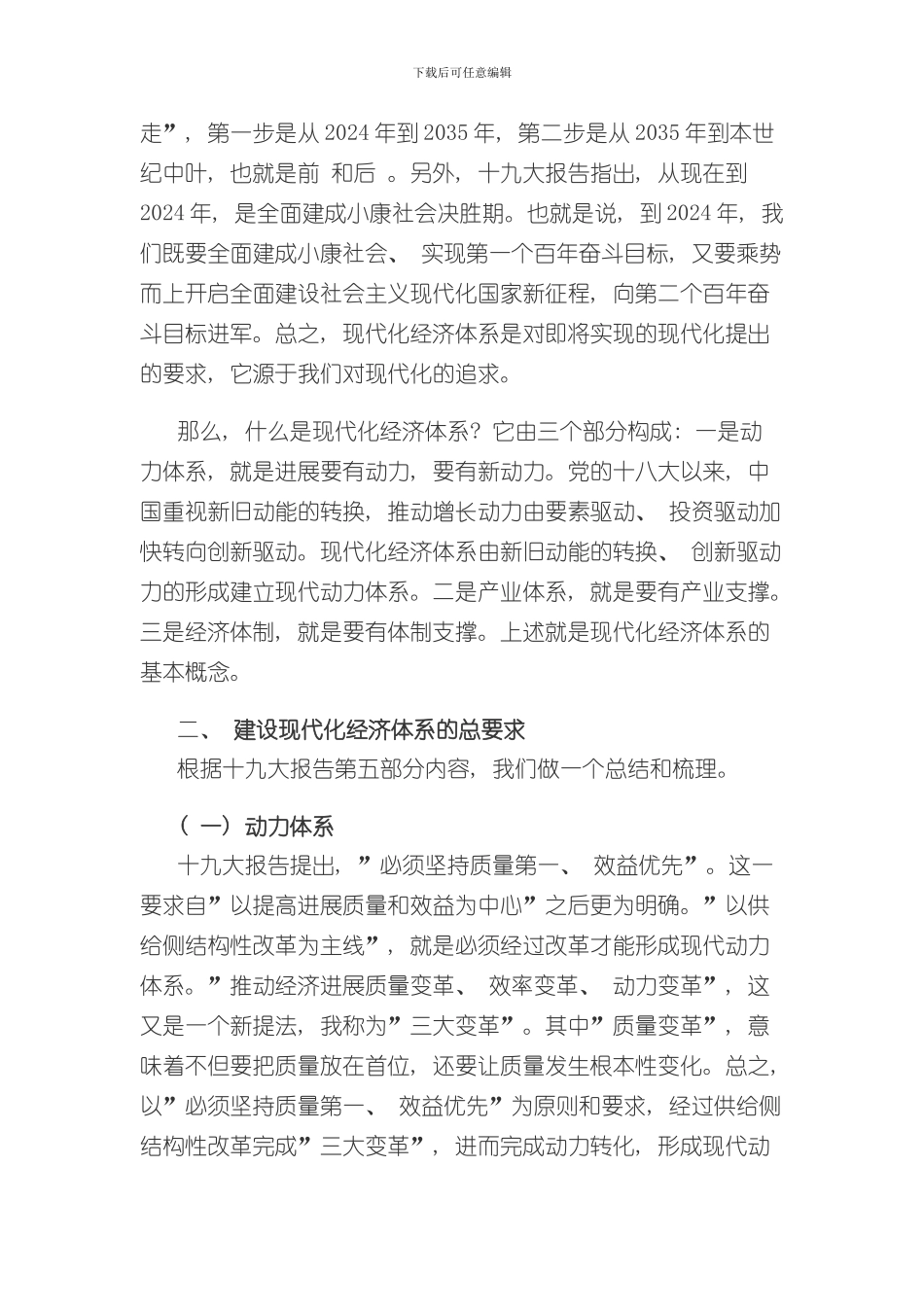 下载后可任意编辑

走”，第一步是从 2024 年到 2035 年，第二步是从 2035 年到本世纪中叶，也就是前 和后 。另外，十九大报告指出，从现在到 2024 年，是全面建成小康社会决胜期。也就是说，到 2024 年，我们既要全面建成小康社会、 实现第一个百年奋斗目标，又要乘势而上开启全面建设社会主义现代化国家新征程，向第二个百年奋斗目标进军。总之，现代化经济体系是对即将实现的现代化提出的要求，它源于我们对现代化的追求。

那么，什么是现代化经济体系？它由三个部分构成：一是动力体系，就是进展要有动力，要有新动力。党的十八大以来，中国重视新旧动能的转换，推动增长动力由要素驱动、 投资驱动加快转向创新驱动。现代化经济体系由新旧动能的转换、 创新驱动力的形成建立现代动力体系。二是产业体系，就是要有产业支撑。三是经济体制，就是要有体制支撑。上述就是现代化经济体系的基本概念。

二、 建设现代化经济体系的总要求

根据十九大报告第五部分内容，我们做一个总结和梳理。

（ 一）动力体系

十九大报告提出，”必须坚持质量第一、 效益优先”。这一要求自”以提高进展质量和效益为中心”之后更为明确。”以供给侧结构性改革为主线”，就是必须经过改革才能形成现代动力体系。”推动经济进展质量变革、 效率变革、 动力变革”，这又是一个新提法，我称为”三大变革”。其中”质量变革”，意味着不但要把质量放在首位，还要让质量发生根本性变化。总之，以”必须坚持质量第一、 效益优先”为原则和要求，经过供给侧结构性改革完成”三大变革”，进而完成动力转化，形成现代动